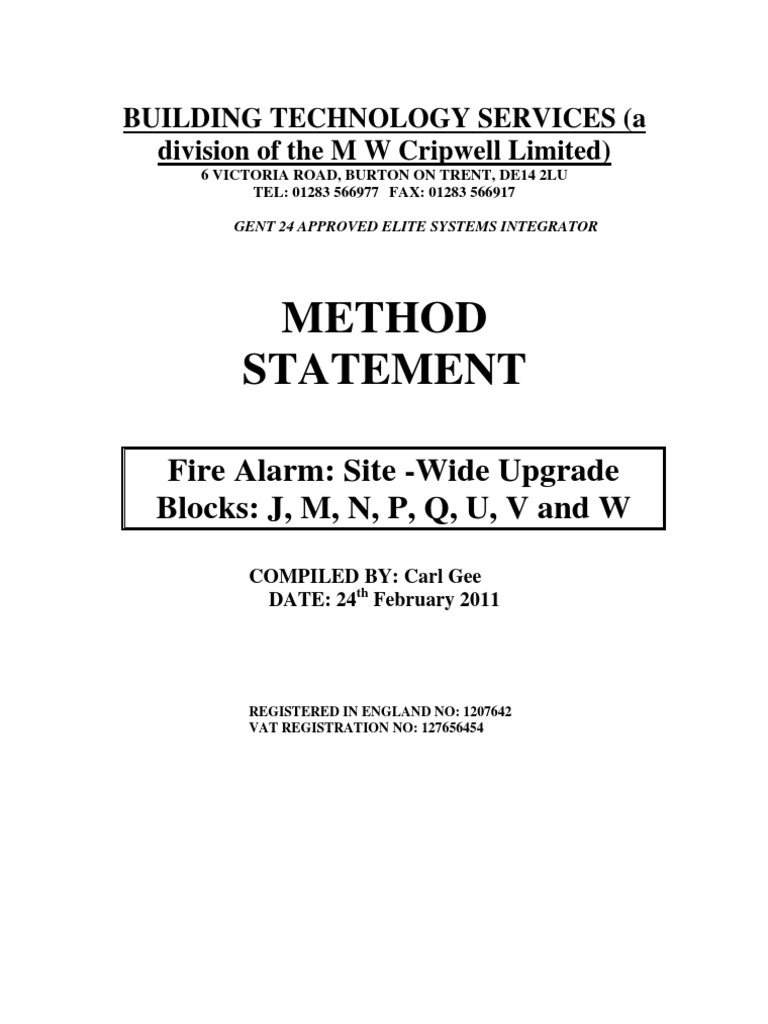 BUILDING TECHNOLOGY SERVICES (a division of the M W Cripwell Limited)
6 VICTORIA ROAD, BURTON ON TRENT, DE14 2LU
TEL: 01283 566977 FAX: 01283 566917

GENT 24 APPROVED ELITE SYSTEMS INTEGRATOR

METHOD STATEMENT

Fire Alarm: Site -Wide Upgrade
Blocks: J, M, N, P, Q, U, V and W

COMPILED BY: Carl Gee
DATE: 24$^{th}$ February 2011

REGISTERED IN ENGLAND NO: 1207642
VAT REGISTRATION NO: 127656454